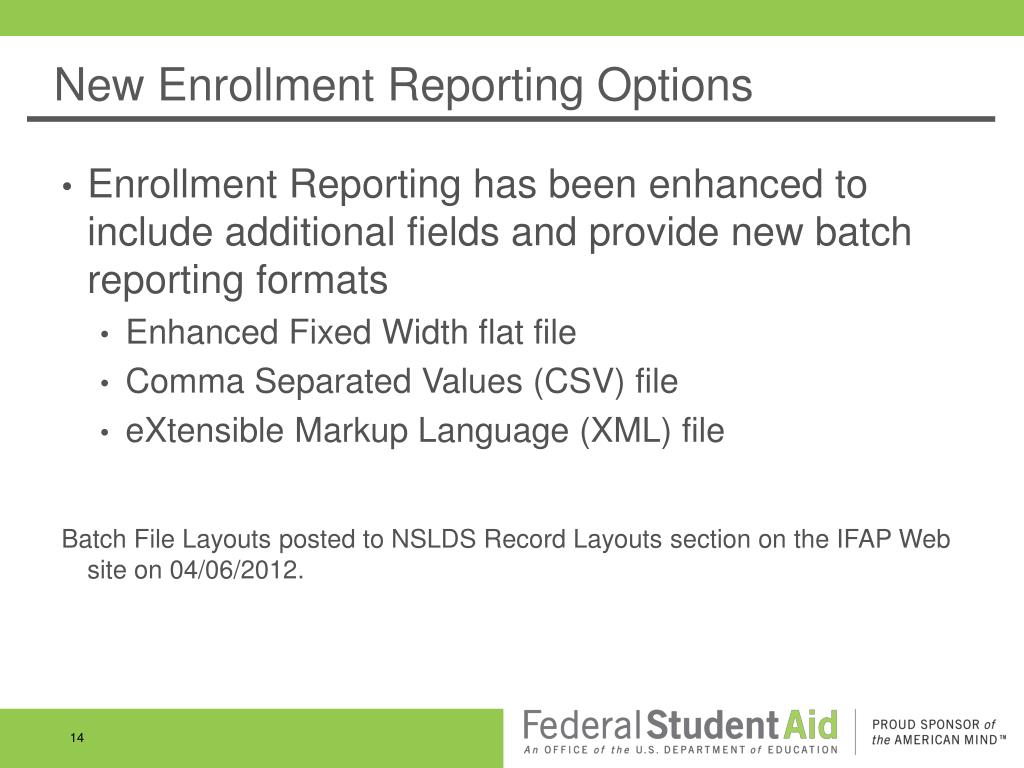 New Enrollment Reporting Options

• Enrollment Reporting has been enhanced to include additional fields and provide new batch reporting formats
  • Enhanced Fixed Width flat file
  • Comma Separated Values (CSV) file
  • eXtensible Markup Language (XML) file

Batch File Layouts posted to NSLDS Record Layouts section on the IFAP Web site on 04/06/2012.

14

Federal Student Aid
An OFFICE of the U.S. DEPARTMENT of EDUCATION

PROUD SPONSOR of the AMERICAN MIND™